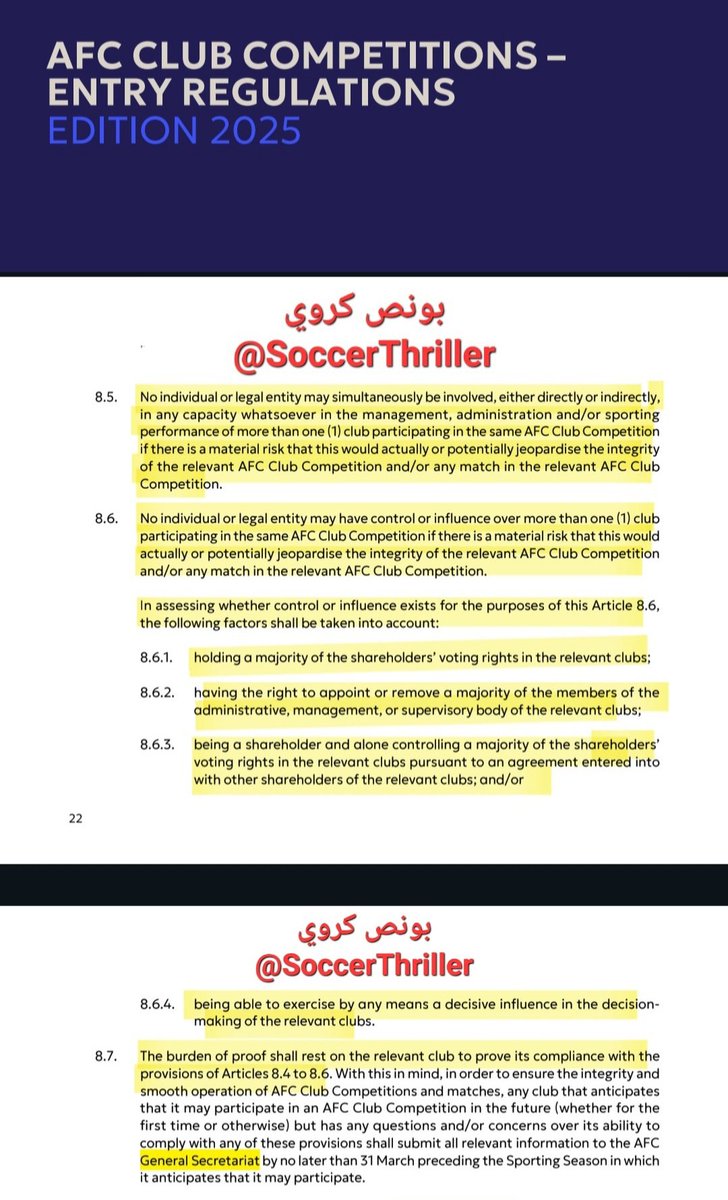 AFC CLUB COMPETITIONS – ENTRY REGULATIONS
EDITION 2025

بونص كروي
@SoccerThriller

8.5. No individual or legal entity may simultaneously be involved, either directly or indirectly, in any capacity whatsoever in the management, administration and/or sporting performance of more than one (1) club participating in the same AFC Club Competition if there is a material risk that this would actually or potentially jeopardise the integrity of the relevant AFC Club Competition and/or any match in the relevant AFC Club Competition.

8.6. No individual or legal entity may have control or influence over more than one (1) club participating in the same AFC Club Competition if there is a material risk that this would actually or potentially jeopardise the integrity of the relevant AFC Club Competition and/or any match in the relevant AFC Club Competition.

In assessing whether control or influence exists for the purposes of this Article 8.6, the following factors shall be taken into account:

8.6.1. holding a majority of the shareholders' voting rights in the relevant clubs;

8.6.2. having the right to appoint or remove a majority of the members of the administrative, management, or supervisory body of the relevant clubs;

8.6.3. being a shareholder and alone controlling a majority of the shareholders' voting rights in the relevant clubs pursuant to an agreement entered into with other shareholders of the relevant clubs; and/or

22

بونص كروي
@SoccerThriller

8.6.4. being able to exercise by any means a decisive influence in the decision-making of the relevant clubs.

8.7. The burden of proof shall rest on the relevant club to prove its compliance with the provisions of Articles 8.4 to 8.6. With this in mind, in order to ensure the integrity and smooth operation of AFC Club Competitions and matches, any club that anticipates that it may participate in an AFC Club Competition in the future (whether for the first time or otherwise) but has any questions and/or concerns over its ability to comply with any of these provisions shall submit all relevant information to the AFC General Secretariat by no later than 31 March preceding the Sporting Season in which it anticipates that it may participate.